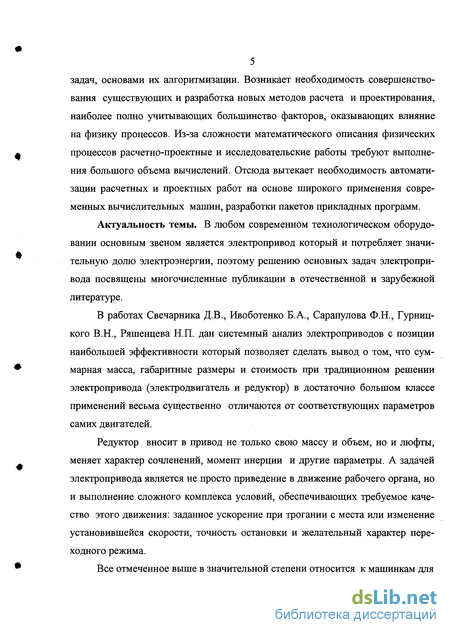 5

задач, основами их алгоритмизации. Возникает необходимость совершенствования существующих и разработка новых методов расчета и проектирования, наиболее полно учитывающих большинство факторов, оказывающих влияние на физику процессов. Из-за сложности математического описания физических процессов расчетно-проектные и исследовательские работы требуют выполнения большого объема вычислений. Отсюда вытекает необходимость автоматизации расчетных и проектных работ на основе широкого применения современных вычислительных машин, разработки пакетов прикладных программ.

Актуальность темы. В любом современном технологическом оборудовании основным звеном является электропривод который и потребляет значительную долю электроэнергии, поэтому решению основных задач электропривода посвящены многочисленные публикации в отечественной и зарубежной литературе.

В работах Свечарника Д.В., Ивоботенко Б.А., Сарапулова Ф.Н., Гурницкого В.Н., Ряшенцева Н.П. дан системный анализ электроприводов с позиции наибольшей эффективности который позволяет сделать вывод о том, что суммарная масса, габаритные размеры и стоимость при традиционном решении электропривода (электродвигатель и редуктор) в достаточно большом классе применений весьма существенно отличаются от соответствующих параметров самих двигателей.

Редуктор вносит в привод не только свою массу и объем, но и люфты, меняет характер сочленений, момент инерции и другие параметры. А задачей электропривода является не просто приведение в движение рабочего органа, но и выполнение сложного комплекса условий, обеспечивающих требуемое качество этого движения: заданное ускорение при трогании с места или изменение установившейся скорости, точность остановки и желательный характер переходного режима.

Все отмеченное выше в значительной степени относится к машинкам для

dsLib.net
библиотека диссертаций